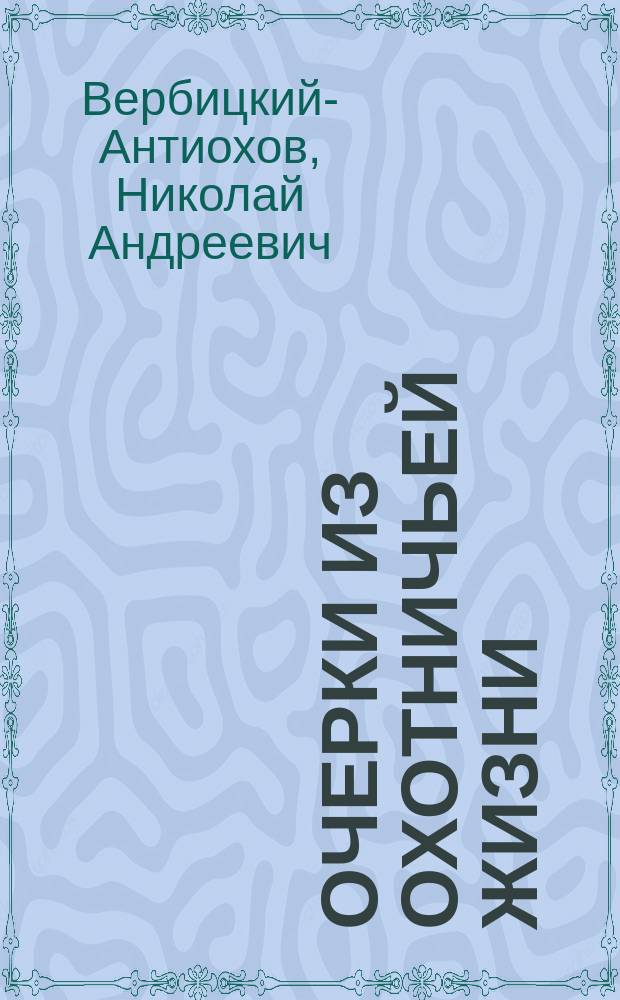 Вербицкий-Антиохов, Николай Андреевич

ОЧЕРКИ ИЗ ОХОТНИЧЬЕЙ ЖИЗНИ